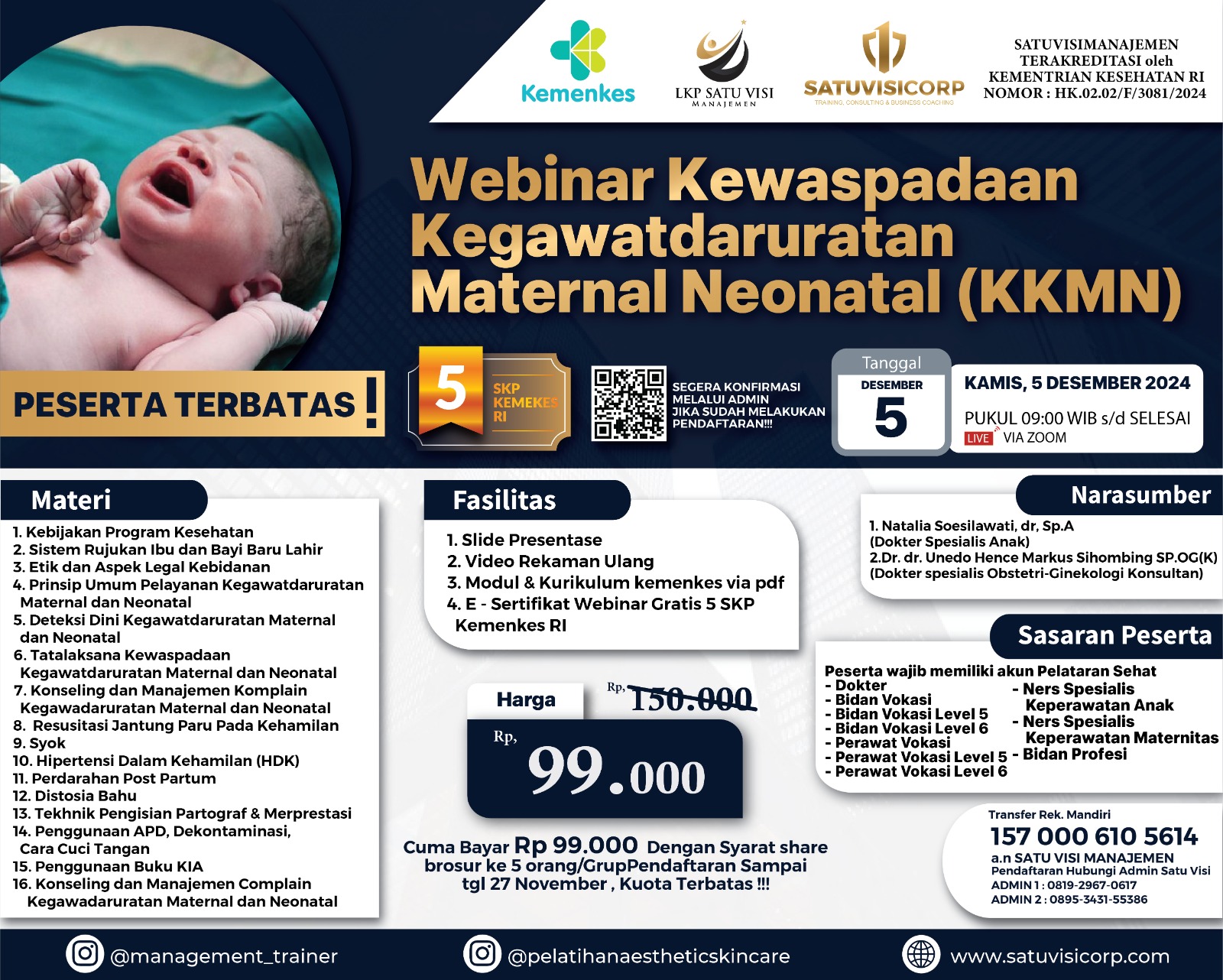 Kemenkes

LKP SATU VISI
MANAJEMEN

SATUVISICORP
TRAINING, CONSULTING & BUSINESS COACHING

SATUVISIMANAJEMEN TERAKREDITASI oleh KEMENTRIAN KESEHATAN RI NOMOR : HK.02.02/F/3081/2024

Webinar Kewaspadaan Kegawatdaruratan Maternal Neonatal (KKMN)

PESERTA TERBATAS !

5 SKP KEMEKES RI

SEGERA KONFIRMASI MELALUI ADMIN JIKA SUDAH MELAKUKAN PENDAFTARAN!!!

Tanggal
DESEMBER
5

KAMIS, 5 DESEMBER 2024
PUKUL 09:00 WIB s/d SELESAI
LIVE VIA ZOOM

Materi
1. Kebijakan Program Kesehatan
2. Sistem Rujukan Ibu dan Bayi Baru Lahir
3. Etik dan Aspek Legal Kebidanan
4. Prinsip Umum Pelayanan Kegawatdaruratan Maternal dan Neonatal
5. Deteksi Dini Kegawatdaruratan Maternal dan Neonatal
6. Tatalaksana Kewaspadaan Kegawatdaruratan Maternal dan Neonatal
7. Konseling dan Manajemen Komplain Kegawadaruratan Maternal dan Neonatal
8. Resusitasi Jantung Paru Pada Kehamilan
9. Syok
10. Hipertensi Dalam Kehamilan (HDK)
11. Perdarahan Post Partum
12. Distosia Bahu
13. Tekhnik Pengisian Partograf & Merprestasi
14. Penggunaan APD, Dekontaminasi, Cara Cuci Tangan
15. Penggunaan Buku KIA
16. Konseling dan Manajemen Complain Kegawadaruratan Maternal dan Neonatal

Fasilitas
1. Slide Presentase
2. Video Rekaman Ulang
3. Modul & Kurikulum kemenkes via pdf
4. E - Sertifikat Webinar Gratis 5 SKP Kemenkes RI

Harga
Rp, 150.000
Rp, 99.000

Cuma Bayar Rp 99.000 Dengan Syarat share brosur ke 5 orang/GrupPendaftaran Sampai tgl 27 November , Kuota Terbatas !!!

Narasumber
1. Natalia Soesilawati, dr, Sp.A (Dokter Spesialis Anak)
2.Dr. dr. Unedo Hence Markus Sihombing SP.OG(K) (Dokter spesialis Obstetri-Ginekologi Konsultan)

Sasaran Peserta
Peserta wajib memiliki akun Pelataran Sehat
- Dokter
- Bidan Vokasi
- Bidan Vokasi Level 5
- Bidan Vokasi Level 6
- Perawat Vokasi
- Perawat Vokasi Level 5
- Perawat Vokasi Level 6
- Ners Spesialis Keperawatan Anak
- Ners Spesialis Keperawatan Maternitas
- Bidan Profesi

Transfer Rek. Mandiri
157 000 610 5614
a.n SATU VISI MANAJEMEN
Pendaftaran Hubungi Admin Satu Visi
ADMIN 1 : 0819-2967-0617
ADMIN 2 : 0895-3431-55386

@management_trainer
@pelatihanaestheticskincare
www.satuvisicorp.com